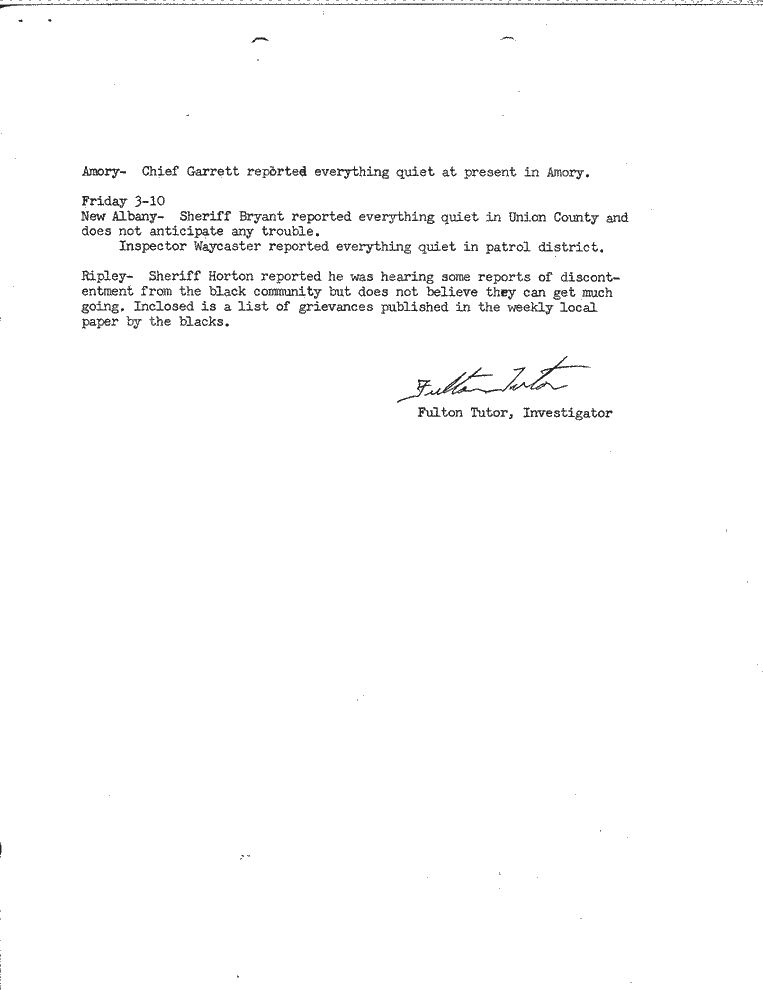 Amory- Chief Garrett reported everything quiet at present in Amory.

Friday 3-10
New Albany- Sheriff Bryant reported everything quiet in Union County and does not anticipate any trouble.
Inspector Waycaster reported everything quiet in patrol district.

Ripley- Sheriff Horton reported he was hearing some reports of discontentment from the black community but does not believe they can get much going. Inclosed is a list of grievances published in the weekly local paper by the blacks.

Fulton Tutor
Fulton Tutor, Investigator